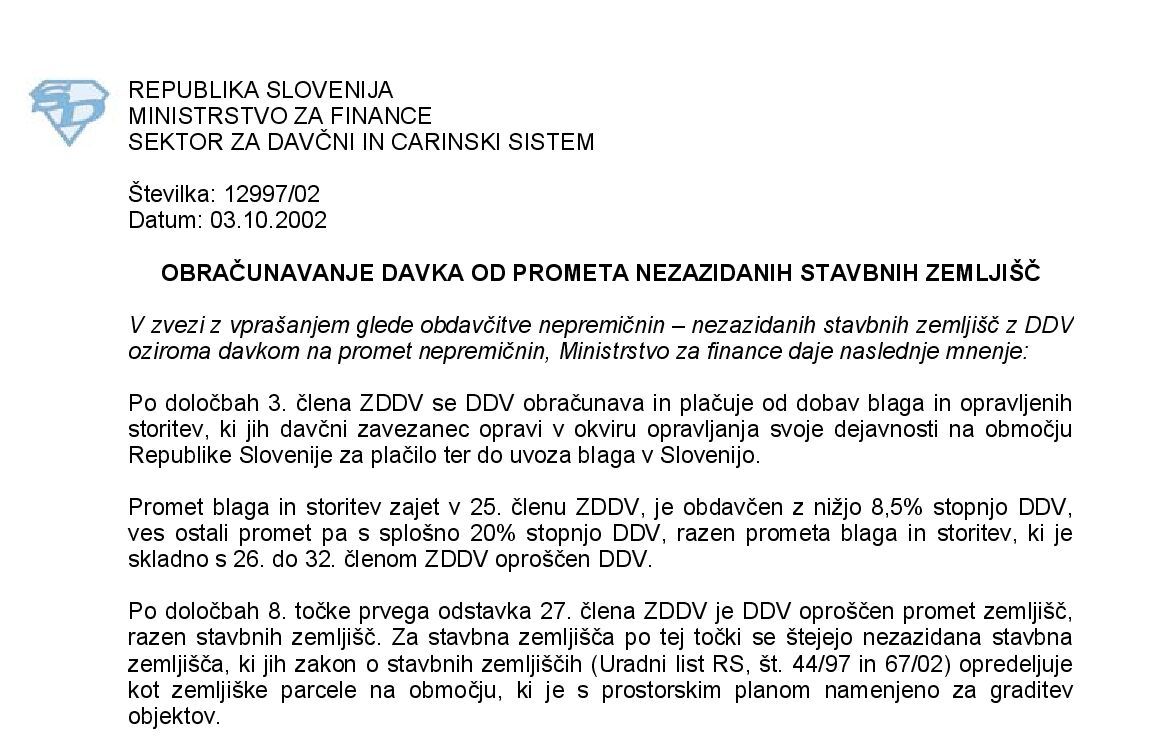 REPUBLIKA SLOVENIJA
MINISTRSTVO ZA FINANCE
SEKTOR ZA DAVČNI IN CARINSKI SISTEM

Številka: 12997/02
Datum: 03.10.2002

OBRAČUNAVANJE DAVKA OD PROMETA NEZAZIDANIH STAVBNIH ZEMLJIŠČ

V zvezi z vprašanjem glede obdavčitve nepremičnin – nezazidanih stavbnih zemljišč z DDV oziroma davkom na promet nepremičnin, Ministrstvo za finance daje naslednje mnenje:

Po določbah 3. člena ZDDV se DDV obračunava in plačuje od dobav blaga in opravljenih storitev, ki jih davčni zavezanec opravi v okviru opravljanja svoje dejavnosti na območju Republike Slovenije za plačilo ter do uvoza blaga v Slovenijo.

Promet blaga in storitev zajet v 25. členu ZDDV, je obdavčen z nižjo 8,5% stopnjo DDV, ves ostali promet pa s splošno 20% stopnjo DDV, razen prometa blaga in storitev, ki je skladno s 26. do 32. členom ZDDV oproščen DDV.

Po določbah 8. točke prvega odstavka 27. člena ZDDV je DDV oproščen promet zemljišč, razen stavbnih zemljišč. Za stavbna zemljišča po tej točki se štejejo nezazidana stavbna zemljišča, ki jih zakon o stavbnih zemljiščih (Uradni list RS, št. 44/97 in 67/02) opredeljuje kot zemljiške parcele na območju, ki je s prostorskim planom namenjeno za graditev objektov.